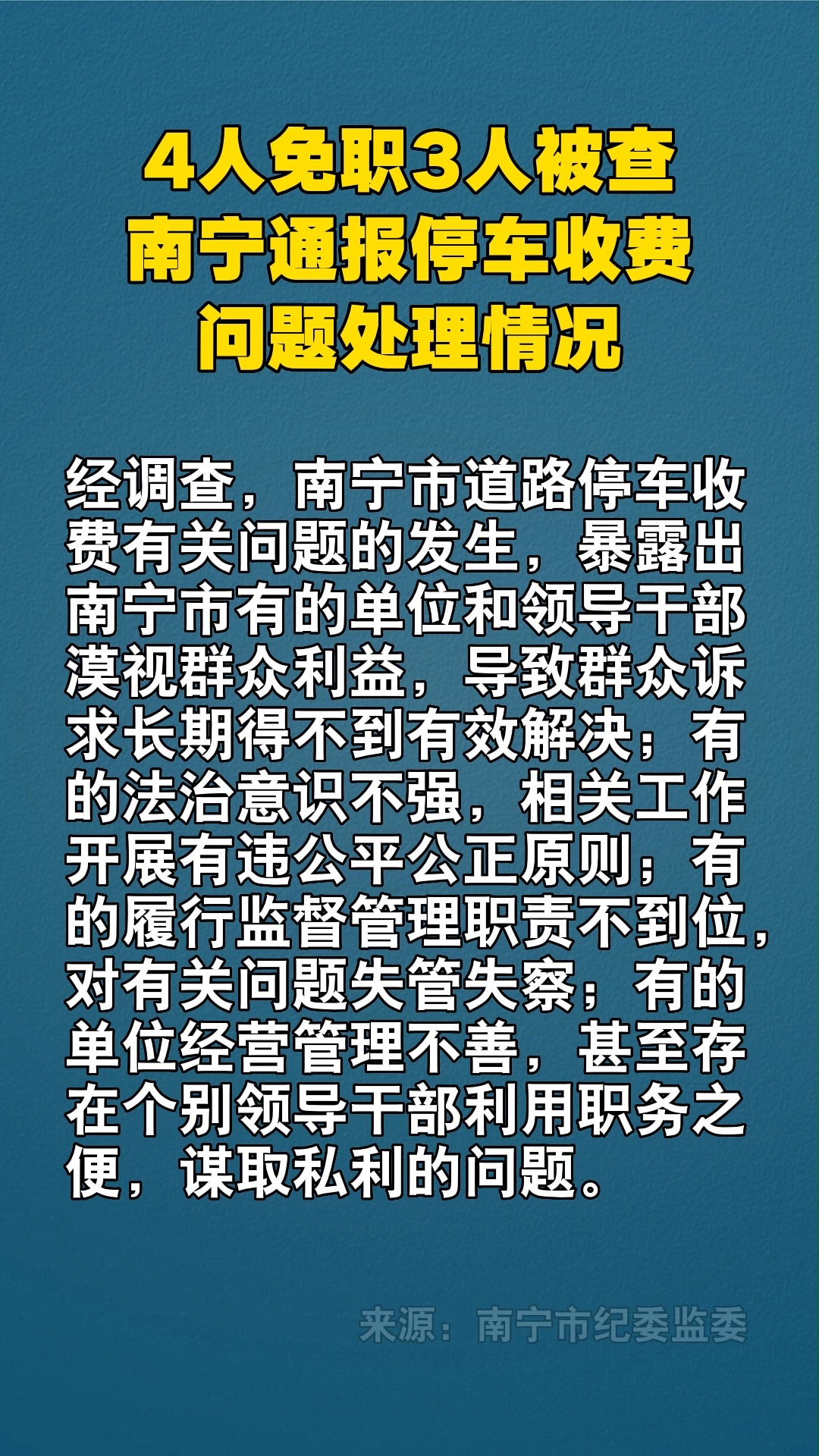 4人免职3人被查
南宁通报停车收费
问题处理情况

经调查，南宁市道路停车收费有关问题的发生，暴露出南宁市有的单位和领导干部漠视群众利益，导致群众诉求长期得不到有效解决；有的法治意识不强，相关工作开展有违公平公正原则；有的履行监督管理职责不到位，对有关问题失管失察；有的单位经营管理不善，甚至存在个别领导干部利用职务之便，谋取私利的问题。

来源：南宁市纪委监委